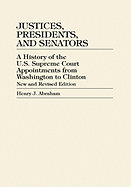 JUSTICES, PRESIDENTS, AND SENATORS

A History of the U.S. Supreme Court Appointments from Washington to Clinton

New and Revised Edition

Henry J. Abraham